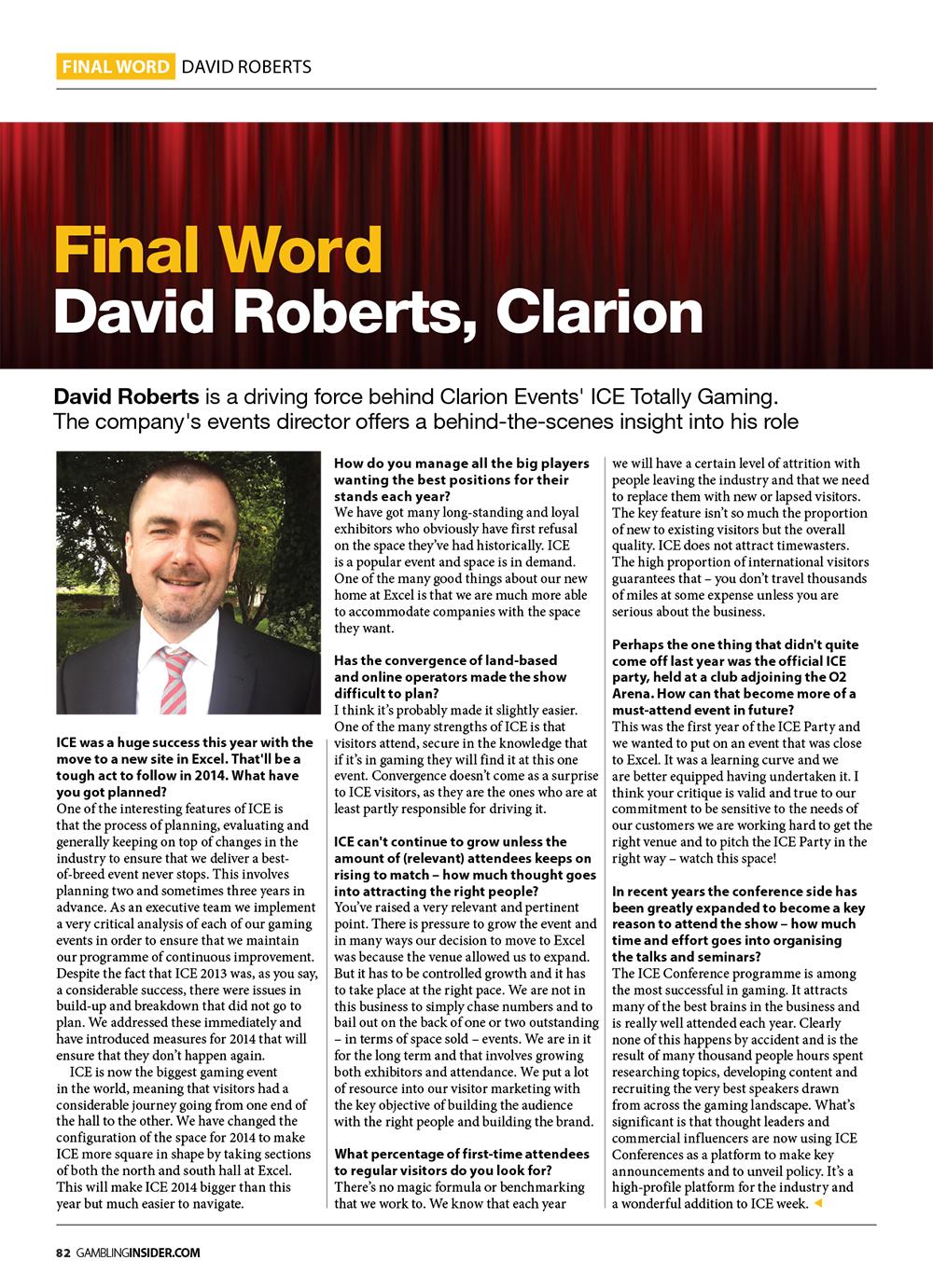 FINAL WORD DAVID ROBERTS

Final Word
David Roberts, Clarion

David Roberts is a driving force behind Clarion Events' ICE Totally Gaming. The company's events director offers a behind-the-scenes insight into his role

ICE was a huge success this year with the move to a new site in Excel. That'll be a tough act to follow in 2014. What have you got planned?
One of the interesting features of ICE is that the process of planning, evaluating and generally keeping on top of changes in the industry to ensure that we deliver a best-of-breed event never stops. This involves planning two and sometimes three years in advance. As an executive team we implement a very critical analysis of each of our gaming events in order to ensure that we maintain our programme of continuous improvement. Despite the fact that ICE 2013 was, as you say, a considerable success, there were issues in build-up and breakdown that did not go to plan. We addressed these immediately and have introduced measures for 2014 that will ensure that they don't happen again.

ICE is now the biggest gaming event in the world, meaning that visitors had a considerable journey going from one end of the hall to the other. We have changed the configuration of the space for 2014 to make ICE more square in shape by taking sections of both the north and south hall at Excel. This will make ICE 2014 bigger than this year but much easier to navigate.

How do you manage all the big players wanting the best positions for their stands each year?
We have got many long-standing and loyal exhibitors who obviously have first refusal on the space they've had historically. ICE is a popular event and space is in demand. One of the many good things about our new home at Excel is that we are much more able to accommodate companies with the space they want.

Has the convergence of land-based and online operators made the show difficult to plan?
I think it's probably made it slightly easier. One of the many strengths of ICE is that visitors attend, secure in the knowledge that if it's in gaming they will find it at this one event. Convergence doesn't come as a surprise to ICE visitors, as they are the ones who are at least partly responsible for driving it.

ICE can't continue to grow unless the amount of (relevant) attendees keeps on rising to match – how much thought goes into attracting the right people?
You've raised a very relevant and pertinent point. There is pressure to grow the event and in many ways our decision to move to Excel was because the venue allowed us to expand. But it has to be controlled growth and it has to take place at the right pace. We are not in this business to simply chase numbers and to bail out on the back of one or two outstanding – in terms of space sold – events. We are in it for the long term and that involves growing both exhibitors and attendance. We put a lot of resource into our visitor marketing with the key objective of building the audience with the right people and building the brand.

What percentage of first-time attendees to regular visitors do you look for?
There's no magic formula or benchmarking that we work to. We know that each year we will have a certain level of attrition with people leaving the industry and that we need to replace them with new or lapsed visitors. The key feature isn't so much the proportion of new to existing visitors but the overall quality. ICE does not attract timewasters. The high proportion of international visitors guarantees that – you don't travel thousands of miles at some expense unless you are serious about the business.

Perhaps the one thing that didn't quite come off last year was the official ICE party, held at a club adjoining the O2 Arena. How can that become more of a must-attend event in future?
This was the first year of the ICE Party and we wanted to put on an event that was close to Excel. It was a learning curve and we are better equipped having undertaken it. I think your critique is valid and true to our commitment to be sensitive to the needs of our customers we are working hard to get the right venue and to pitch the ICE Party in the right way – watch this space!

In recent years the conference side has been greatly expanded to become a key reason to attend the show – how much time and effort goes into organising the talks and seminars?
The ICE Conference programme is among the most successful in gaming. It attracts many of the best brains in the business and is really well attended each year. Clearly none of this happens by accident and is the result of many thousand people hours spent researching topics, developing content and recruiting the very best speakers drawn from across the gaming landscape. What's significant is that thought leaders and commercial influencers are now using ICE Conferences as a platform to make key announcements and to unveil policy. It's a high-profile platform for the industry and a wonderful addition to ICE week.

82 GAMBLINGINSIDER.COM